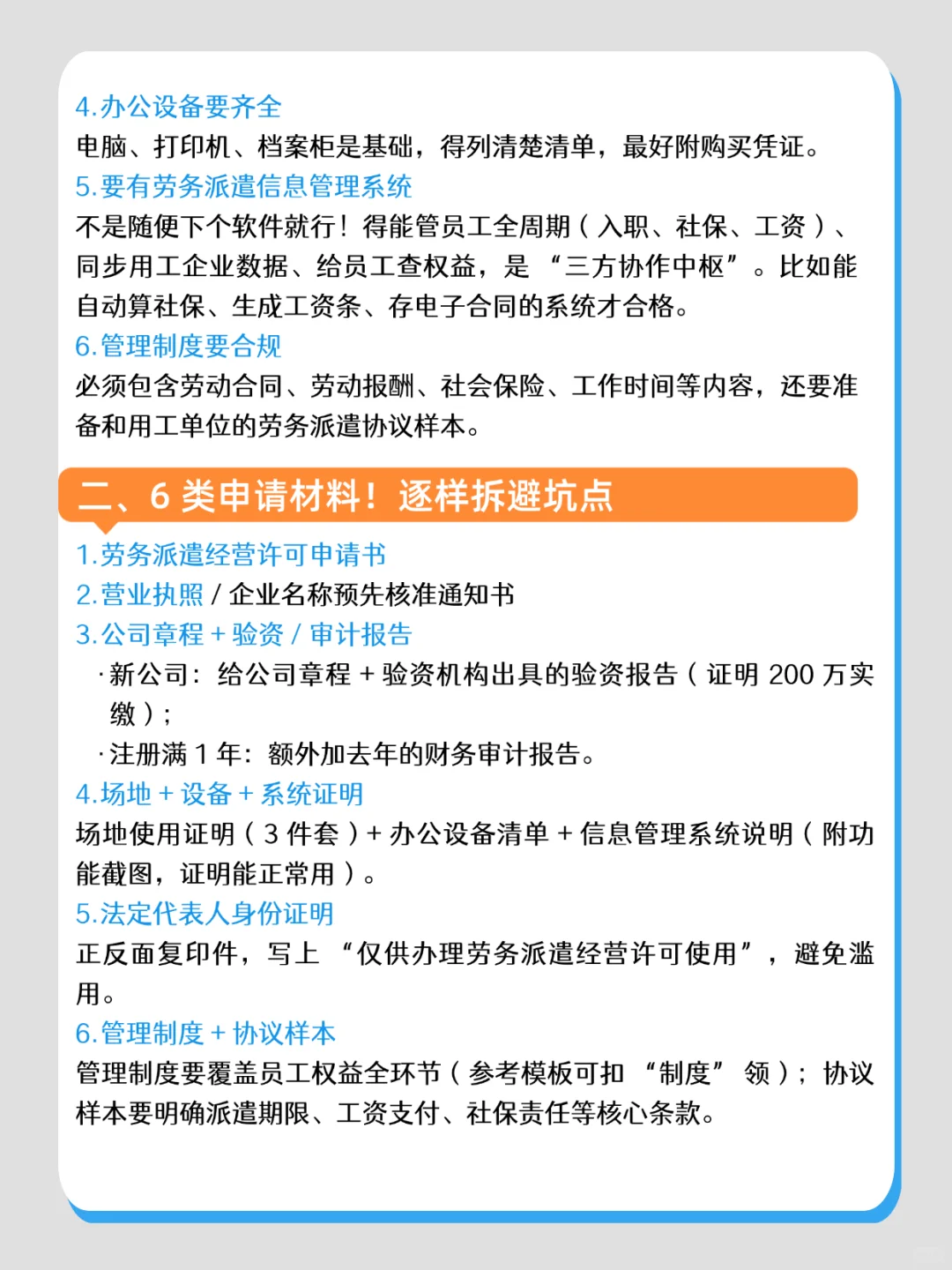 4.办公设备要齐全
电脑、打印机、档案柜是基础，得列清楚清单，最好附购买凭证。
5.要有劳务派遣信息管理系统
不是随便下个软件就行！得能管员工全周期（入职、社保、工资）、同步用工企业数据、给员工查权益，是“三方协作中枢”。比如能自动算社保、生成工资条、存电子合同的系统才合格。
6.管理制度要合规
必须包含劳动合同、劳动报酬、社会保险、工作时间等内容，还要准备和用工单位的劳务派遣协议样本。

二、6 类申请材料！逐样拆避坑点
1.劳务派遣经营许可申请书
2.营业执照 / 企业名称预先核准通知书
3.公司章程 + 验资 / 审计报告
·新公司：给公司章程 + 验资机构出具的验资报告（证明 200 万实缴）；
·注册满 1 年：额外加去年的财务审计报告。
4.场地 + 设备 + 系统证明
场地使用证明（3 件套）+ 办公设备清单 + 信息管理系统说明（附功能截图，证明能正常用）。
5.法定代表人身份证明
正反面复印件，写上“仅供办理劳务派遣经营许可使用”，避免滥用。
6.管理制度 + 协议样本
管理制度要覆盖员工权益全环节（参考模板可扣“制度”领）；协议样本要明确派遣期限、工资支付、社保责任等核心条款。